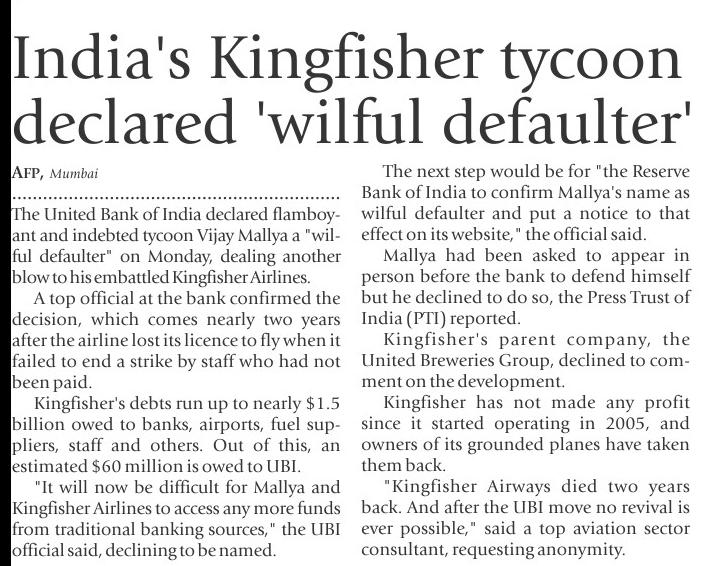 India's Kingfisher tycoon declared 'wilful defaulter'

AFP, Mumbai

The United Bank of India declared flamboyant and indebted tycoon Vijay Mallya a "wilful defaulter" on Monday, dealing another blow to his embattled Kingfisher Airlines.

A top official at the bank confirmed the decision, which comes nearly two years after the airline lost its licence to fly when it failed to end a strike by staff who had not been paid.

Kingfisher's debts run up to nearly $1.5 billion owed to banks, airports, fuel suppliers, staff and others. Out of this, an estimated $60 million is owed to UBI.

"It will now be difficult for Mallya and Kingfisher Airlines to access any more funds from traditional banking sources," the UBI official said, declining to be named.

The next step would be for "the Reserve Bank of India to confirm Mallya's name as wilful defaulter and put a notice to that effect on its website," the official said.

Mallya had been asked to appear in person before the bank to defend himself but he declined to do so, the Press Trust of India (PTI) reported.

Kingfisher's parent company, the United Breweries Group, declined to comment on the development.

Kingfisher has not made any profit since it started operating in 2005, and owners of its grounded planes have taken them back.

"Kingfisher Airways died two years back. And after the UBI move no revival is ever possible," said a top aviation sector consultant, requesting anonymity.